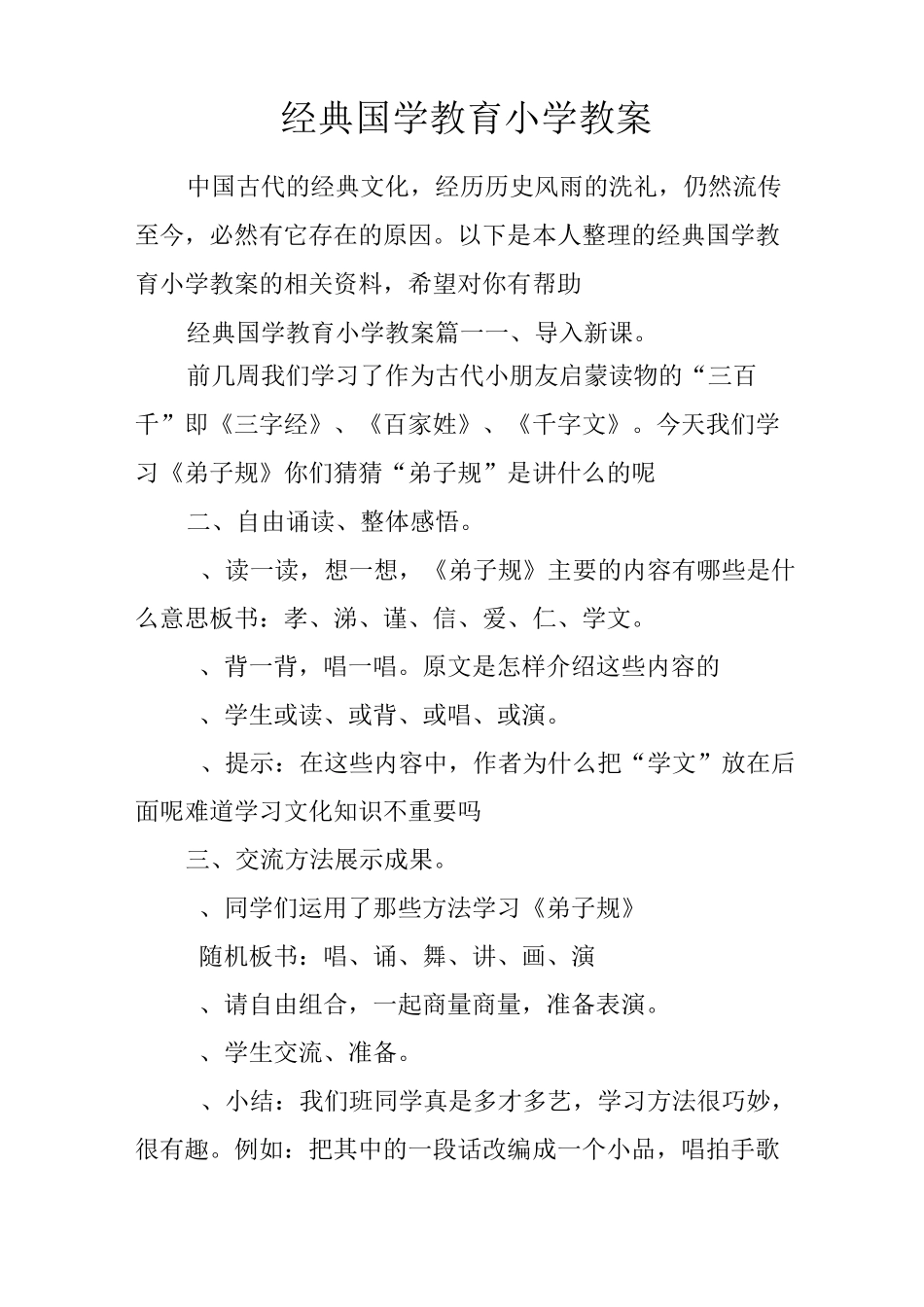 经典国学教育小学教案

中国古代的经典文化，经历历史风雨的洗礼，仍然流传至今，必然有它存在的原因。以下是本人整理的经典国学教育小学教案的相关资料，希望对你有帮助

经典国学教育小学教案篇一一、导入新课。

前几周我们学习了作为古代小朋友启蒙读物的“三百千”即《三字经》、《百家姓》、《千字文》。今天我们学习《弟子规》你们猜猜“弟子规”是讲什么的呢

二、自由诵读、整体感悟。

、读一读，想一想，《弟子规》主要的内容有哪些是什么意思板书：孝、涕、谨、信、爱、仁、学文。

、背一背，唱一唱。原文是怎样介绍这些内容的

、学生或读、或背、或唱、或演。

、提示：在这些内容中，作者为什么把“学文”放在后面呢难道学习文化知识不重要吗

三、交流方法展示成果。

、同学们运用了那些方法学习《弟子规》

随机板书：唱、诵、舞、讲、画、演

、请自由组合，一起商量商量，准备表演。

、学生交流、准备。

、小结：我们班同学真是多才多艺，学习方法很巧妙，很有趣。例如：把其中的一段话改编成一个小品，唱拍手歌